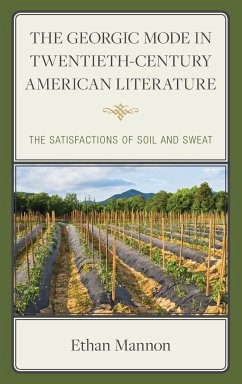 THE GEORGIC MODE IN TWENTIETH-CENTURY AMERICAN LITERATURE

THE SATISFACTIONS OF SOIL AND SWEAT

Ethan Mannon